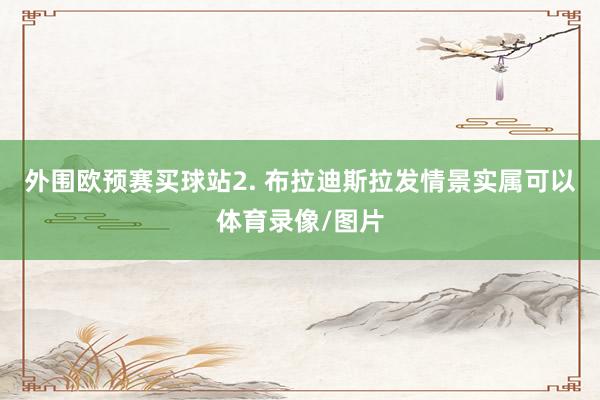 外围欧预赛买球站2. 布拉迪斯拉发情景实属可以体育录像/图片